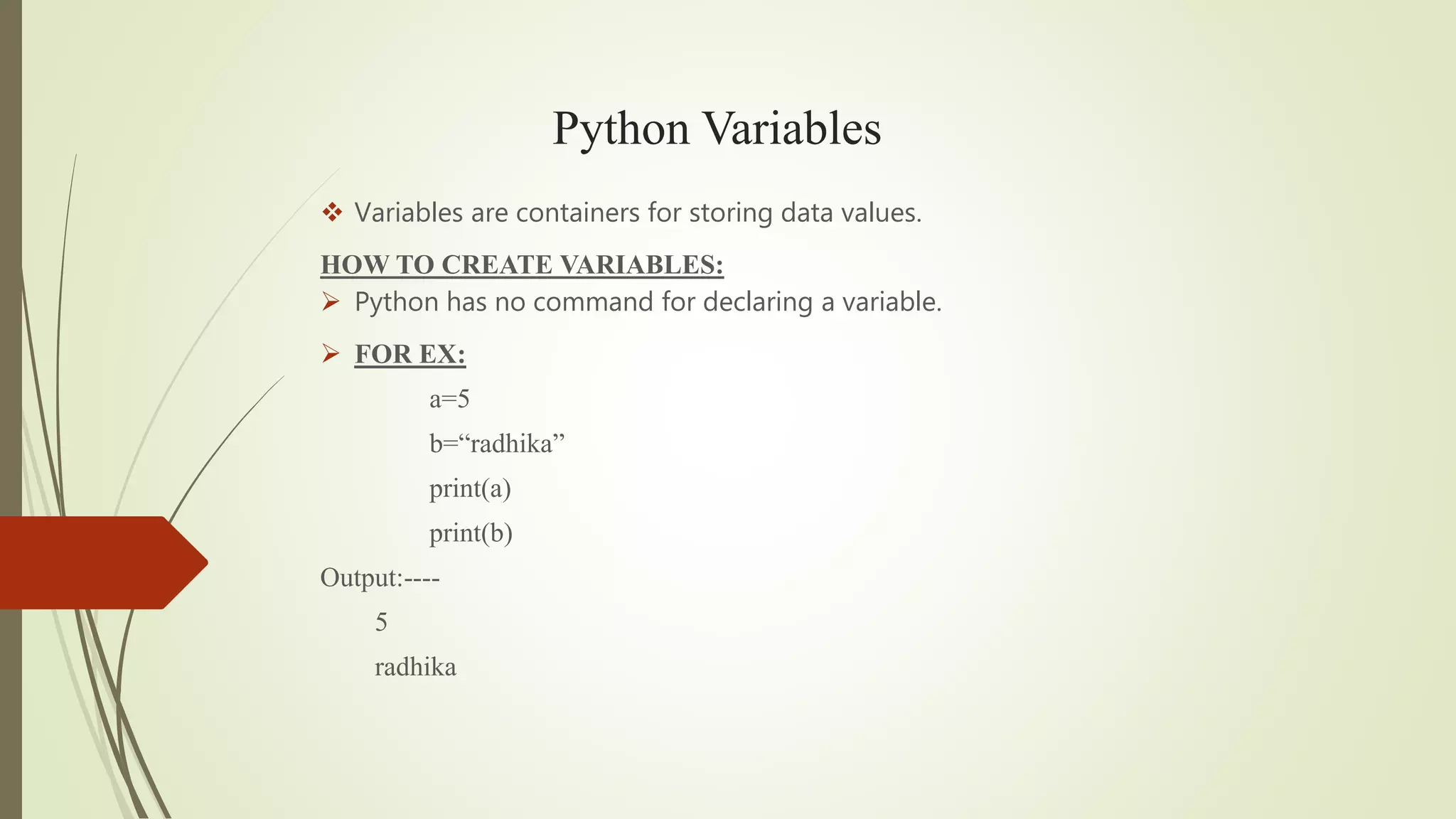 Python Variables

❖ Variables are containers for storing data values.

HOW TO CREATE VARIABLES:

➢ Python has no command for declaring a variable.

➢ FOR EX:

a=5

b="radhika"

print(a)

print(b)

Output:----

5

radhika